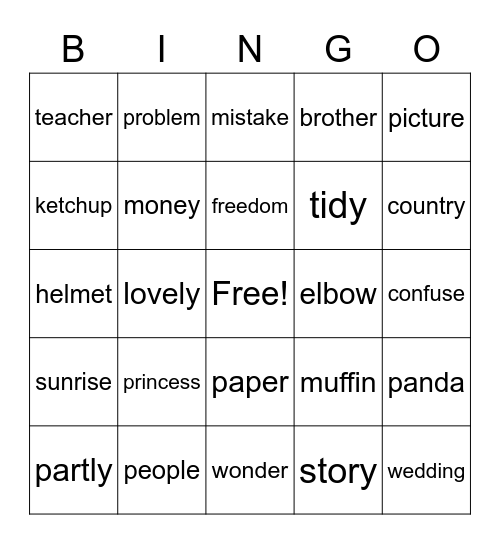 | B | I | N | G | O |
|---|---|---|---|---|
| teacher | problem | mistake | brother | picture |
| ketchup | money | freedom | tidy | country |
| helmet | lovely | Free! | elbow | confuse |
| sunrise | princess | paper | muffin | panda |
| partly | people | wonder | story | wedding |